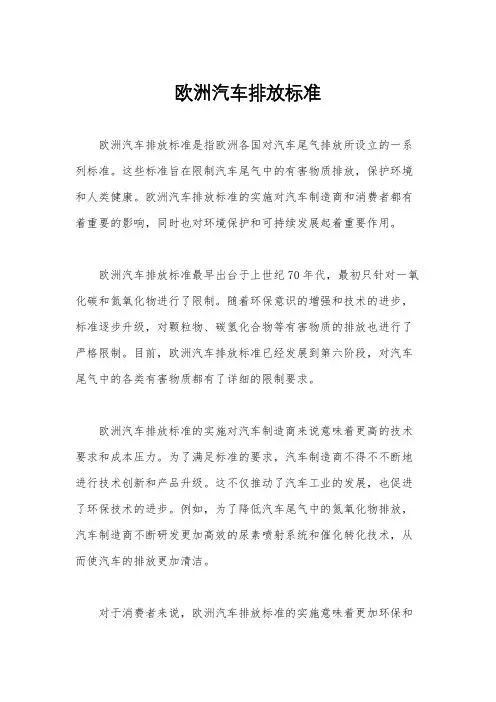 欧洲汽车排放标准

欧洲汽车排放标准是指欧洲各国对汽车尾气排放所设立的一系列标准。这些标准旨在限制汽车尾气中的有害物质排放，保护环境和人类健康。欧洲汽车排放标准的实施对汽车制造商和消费者都有着重要的影响，同时也对环境保护和可持续发展起着重要作用。

欧洲汽车排放标准最早出台于上世纪70年代，最初只针对一氧化碳和氮氧化物进行了限制。随着环保意识的增强和技术的进步，标准逐步升级，对颗粒物、碳氢化合物等有害物质的排放也进行了严格限制。目前，欧洲汽车排放标准已经发展到第六阶段，对汽车尾气中的各类有害物质都有了详细的限制要求。

欧洲汽车排放标准的实施对汽车制造商来说意味着更高的技术要求和成本压力。为了满足标准的要求，汽车制造商不得不不断地进行技术创新和产品升级。这不仅推动了汽车工业的发展，也促进了环保技术的进步。例如，为了降低汽车尾气中的氮氧化物排放，汽车制造商不断研发更加高效的尿素喷射系统和催化转化技术，从而使汽车的排放更加清洁。

对于消费者来说，欧洲汽车排放标准的实施意味着更加环保和